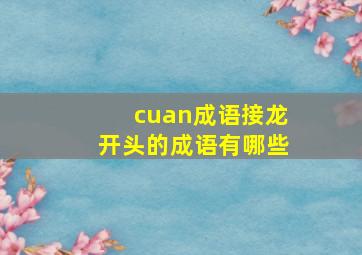 cuan成语接龙
开头的成语有哪些